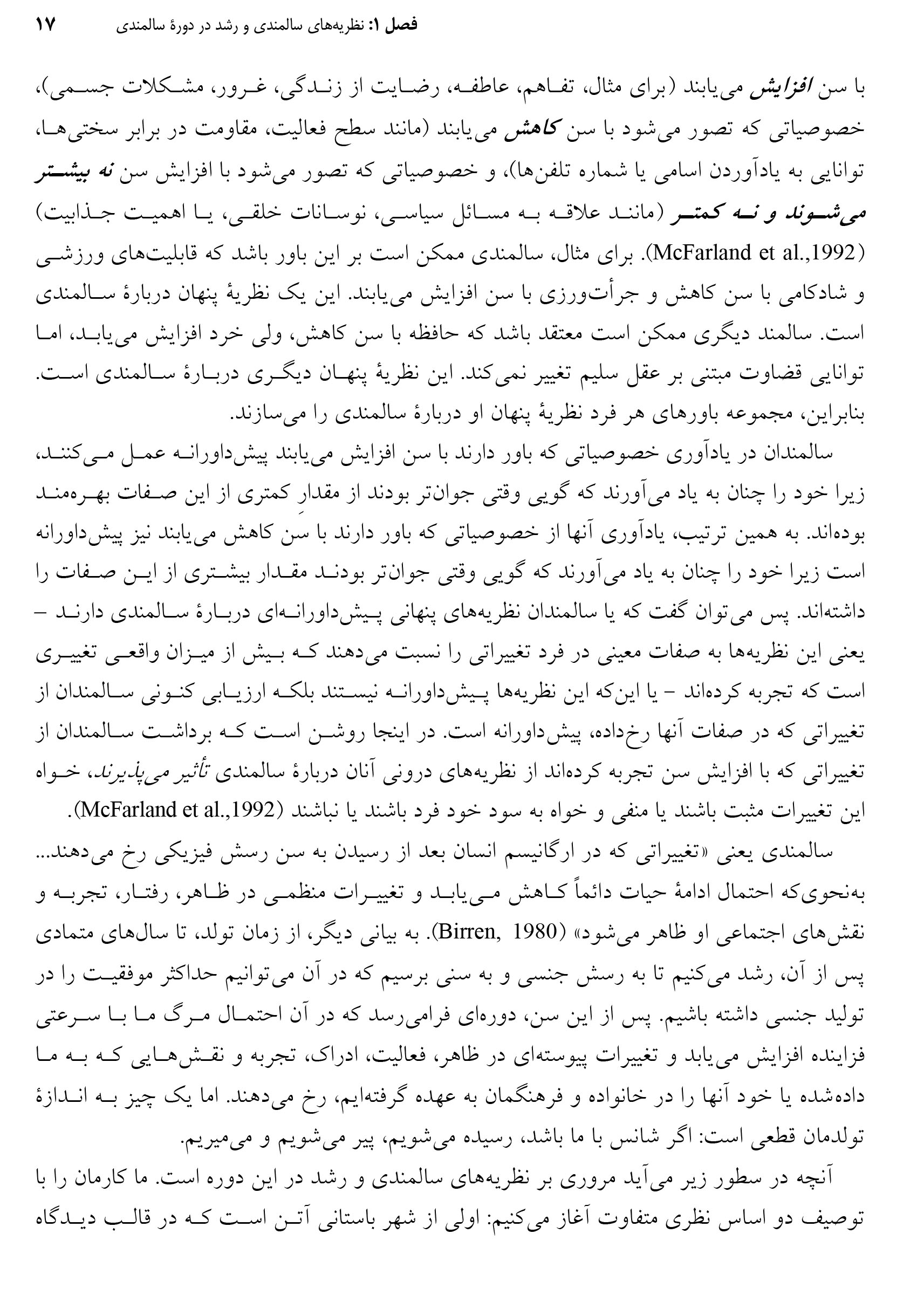 فصل ۱: نظریه‌های سالمندی و رشد در دورهٔ سالمندی ۱۷

با سن افزایش می‌یابند (برای مثال، تفاهم، عاطفه، رضایت از زندگی، غرور، مشکلات جسمی)، خصوصیاتی که تصور می‌شود با سن کاهش می‌یابند (مانند سطح فعالیت، مقاومت در برابر سختی‌ها، توانایی به یادآوردن اسامی یا شماره تلفن‌ها)، و خصوصیاتی که تصور می‌شود با افزایش سن نه بیشتر می‌شوند و نه کمتر (مانند علاقه به مسائل سیاسی، نوسانات خلقی، یا اهمیت جذابیت) (McFarland et al.,1992). برای مثال، سالمندی ممکن است بر این باور باشد که قابلیت‌های ورزشی و شادکامی با سن کاهش و جرأت‌ورزی با سن افزایش می‌یابند. این یک نظریهٔ پنهان دربارهٔ سالمندی است. سالمند دیگری ممکن است معتقد باشد که حافظه با سن کاهش، ولی خرد افزایش می‌یابد، اما توانایی قضاوت مبتنی بر عقل سلیم تغییر نمی‌کند. این نظریهٔ پنهان دیگری دربارهٔ سالمندی است. بنابراین، مجموعه باورهای هر فرد نظریهٔ پنهان او دربارهٔ سالمندی را می‌سازند.

سالمندان در یادآوری خصوصیاتی که باور دارند با سن افزایش می‌یابند پیش‌داورانه عمل می‌کنند، زیرا خود را چنان به یاد می‌آورند که گویی وقتی جوان‌تر بودند از مقدار کمتری از این صفات بهره‌مند بوده‌اند. به همین ترتیب، یادآوری آنها از خصوصیاتی که باور دارند با سن کاهش می‌یابند نیز پیش‌داورانه است زیرا خود را چنان به یاد می‌آورند که گویی وقتی جوان‌تر بودند مقدار بیشتری از این صفات را داشته‌اند. پس می‌توان گفت که یا سالمندان نظریه‌های پنهانی پیش‌داورانه‌ای دربارهٔ سالمندی دارند – یعنی این نظریه‌ها به صفات معینی در فرد تغییراتی را نسبت می‌دهند که بیش از میزان واقعی تغییری است که تجربه کرده‌اند – یا این‌که این نظریه‌ها پیش‌داورانه نیستند بلکه ارزیابی کنونی سالمندان از تغییراتی که در صفات آنها رخ‌داده، پیش‌داورانه است. در اینجا روشن است که برداشت سالمندان از تغییراتی که با افزایش سن تجربه کرده‌اند از نظریه‌های درونی آنان دربارهٔ سالمندی تأثیر می‌پذیرند، خواه این تغییرات مثبت باشند یا منفی و خواه به سود خود فرد باشند یا نباشند (McFarland et al.,1992).

سالمندی یعنی «تغییراتی که در ارگانیسم انسان بعد از رسیدن به سن رسش فیزیکی رخ می‌دهند... به‌نحوی‌که احتمال ادامهٔ حیات دائماً کاهش می‌یابد و تغییرات منظمی در ظاهر، رفتار، تجربه و نقش‌های اجتماعی او ظاهر می‌شود» (Birren, 1980). به بیانی دیگر، از زمان تولد، تا سال‌های متمادی پس از آن، رشد می‌کنیم تا به رسش جنسی و به سنی برسیم که در آن می‌توانیم حداکثر موفقیت را در تولید جنسی داشته باشیم. پس از این سن، دوره‌ای فرامی‌رسد که در آن احتمال مرگ ما با سرعتی فزاینده افزایش می‌یابد و تغییرات پیوسته‌ای در ظاهر، فعالیت، ادراک، تجربه و نقش‌هایی که به ما داده‌شده یا خود آنها را در خانواده و فرهنگمان به عهده گرفته‌ایم، رخ می‌دهند. اما یک چیز به اندازهٔ تولدمان قطعی است: اگر شانس با ما باشد، رسیده می‌شویم، پیر می‌شویم و می‌میریم.

آنچه در سطور زیر می‌آید مروری بر نظریه‌های سالمندی و رشد در این دوره است. ما کارمان را با توصیف دو اساس نظری متفاوت آغاز می‌کنیم: اولی از شهر باستانی آتن است که در قالب دیدگاه